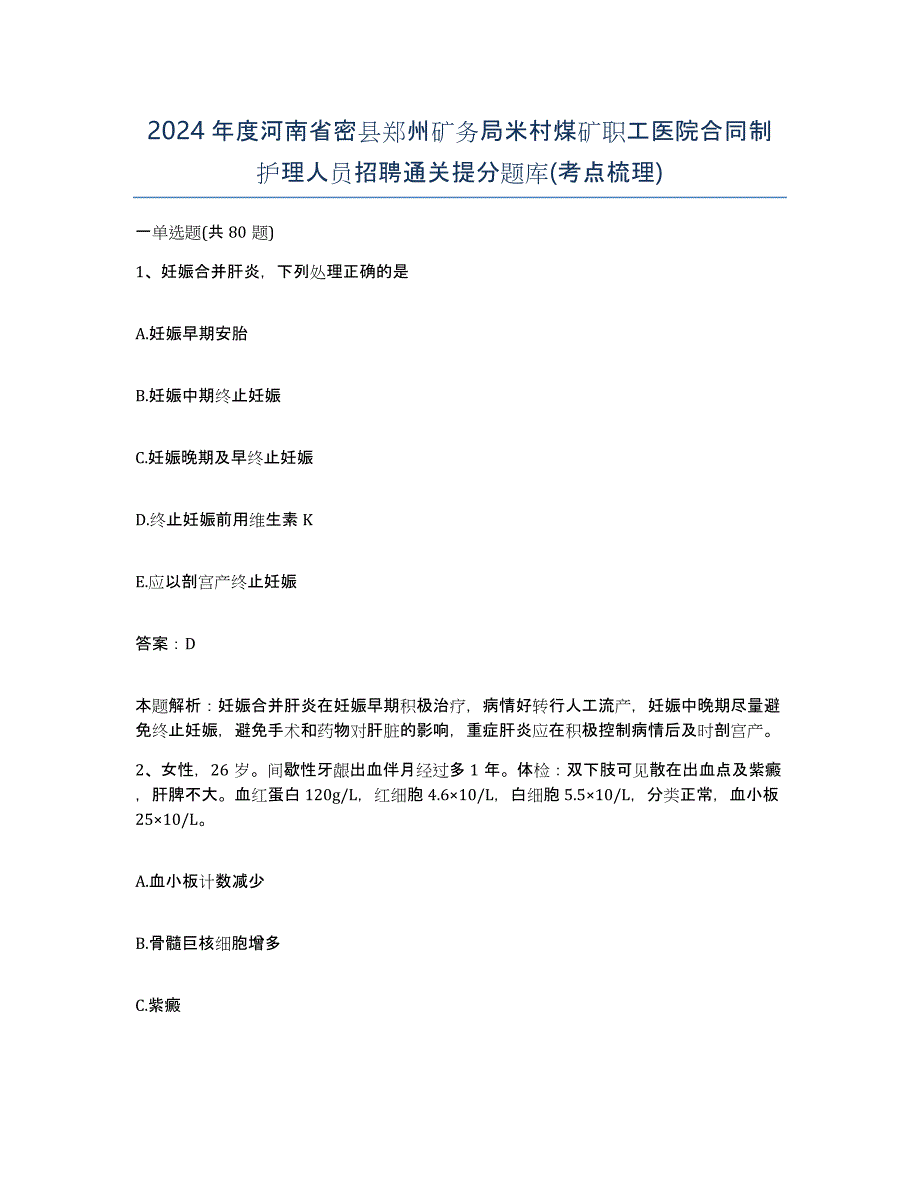 2024年度河南省密县郑州矿务局米村煤矿职工医院合同制护理人员招聘通关提分题库(考点梳理)

一单选题(共80题)

1、妊娠合并肝炎，下列处理正确的是

A.妊娠早期安胎

B.妊娠中期终止妊娠

C.妊娠晚期及早终止妊娠

D.终止妊娠前用维生素K

E.应以剖宫产终止妊娠

答案：D

本题解析：妊娠合并肝炎在妊娠早期积极治疗，病情好转行人工流产，妊娠中晚期尽量避免终止妊娠，避免手术和药物对肝脏的影响，重症肝炎应在积极控制病情后及时剖宫产。

2、女性，26岁。间歇性牙龈出血伴月经过多1年。体检：双下肢可见散在出血点及紫癜，肝脾不大。血红蛋白120g/L，红细胞4.6×10/L，白细胞5.5×10/L，分类正常，血小板25×10/L。

A.血小板计数减少

B.骨髓巨核细胞增多

C.紫癜